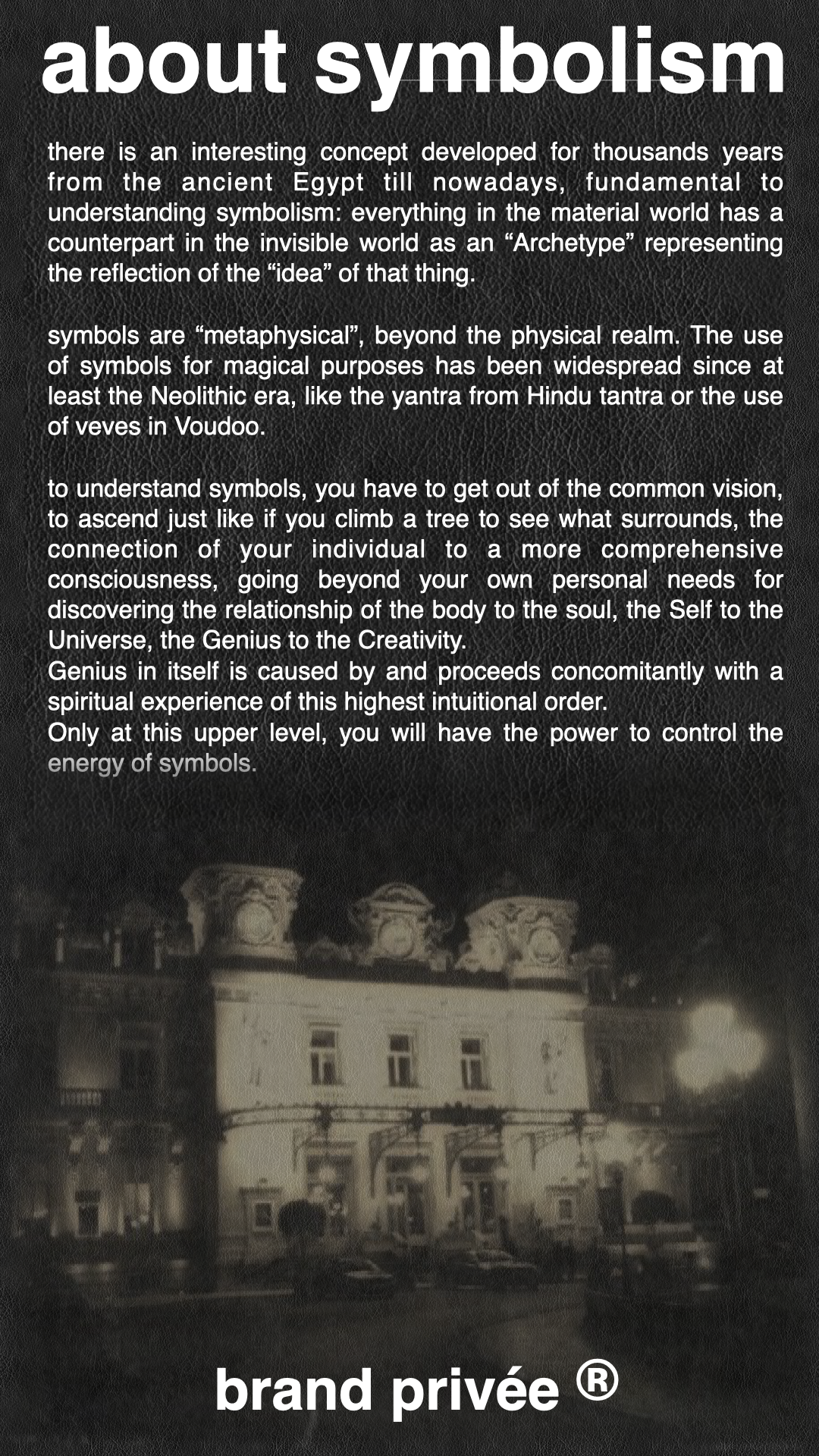 about symbolism

there is an interesting concept developed for thousands years from the ancient Egypt till nowadays, fundamental to understanding symbolism: everything in the material world has a counterpart in the invisible world as an “Archetype” representing the reflection of the “idea” of that thing.

symbols are “metaphysical”, beyond the physical realm. The use of symbols for magical purposes has been widespread since at least the Neolithic era, like the yantra from Hindu tantra or the use of veves in Voudoo.

to understand symbols, you have to get out of the common vision, to ascend just like if you climb a tree to see what surrounds, the connection of your individual to a more comprehensive consciousness, going beyond your own personal needs for discovering the relationship of the body to the soul, the Self to the Universe, the Genius to the Creativity.
Genius in itself is caused by and proceeds concomitantly with a spiritual experience of this highest intuitional order.
Only at this upper level, you will have the power to control the energy of symbols.

brand privée ®